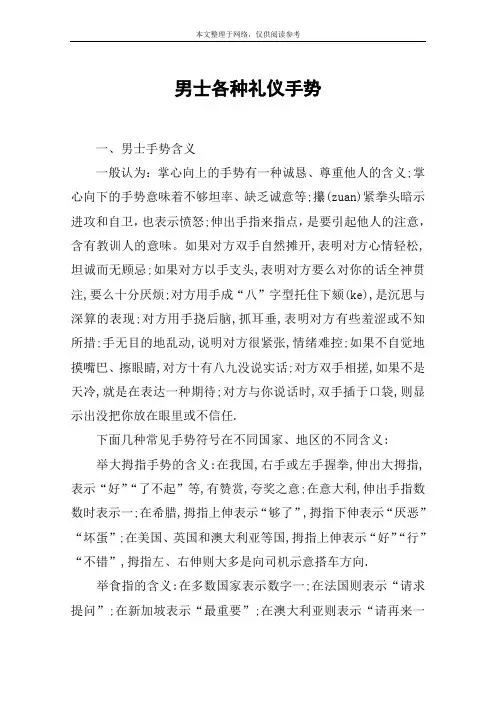 本文整理于网络，仅供阅读参考

男士各种礼仪手势

一、男士手势含义

一般认为：掌心向上的手势有一种诚恳、尊重他人的含义；掌心向下的手势意味着不够坦率、缺乏诚意等；攥(zuan)紧拳头暗示进攻和自卫，也表示愤怒；伸出手指来指点，是要引起他人的注意，含有教训人的意味。如果对方双手自然摊开，表明对方心情轻松，坦诚而无顾忌；如果对方以手支头，表明对方要么对你的话全神贯注，要么十分厌烦；对方用手成“八”字型托住下颏(ke)，是沉思与深算的表现；对方用手挠后脑，抓耳垂，表明对方有些羞涩或不知所措；手无目的地乱动，说明对方很紧张，情绪难控；如果不自觉地摸嘴巴、擦眼睛，对方十有八九没说实话；对方双手相搓，如果不是天冷，就是在表达一种期待；对方与你说话时，双手插于口袋，则显示出没把你放在眼里或不信任.

下面几种常见手势符号在不同国家、地区的不同含义：

举大拇指手势的含义：在我国，右手或左手握拳，伸出大拇指，表示“好”“了不起”等，有赞赏，夸奖之意；在意大利，伸出手指数数时表示一；在希腊，拇指上伸表示“够了”，拇指下伸表示“厌恶”“坏蛋”；在美国、英国和澳大利亚等国，拇指上伸表示“好”“行”“不错”，拇指左、右伸则大多是向司机示意搭车方向.

举食指的含义：在多数国家表示数字一；在法国则表示“请求提问”；在新加坡表示“最重要”；在澳大利亚则表示“请再来一